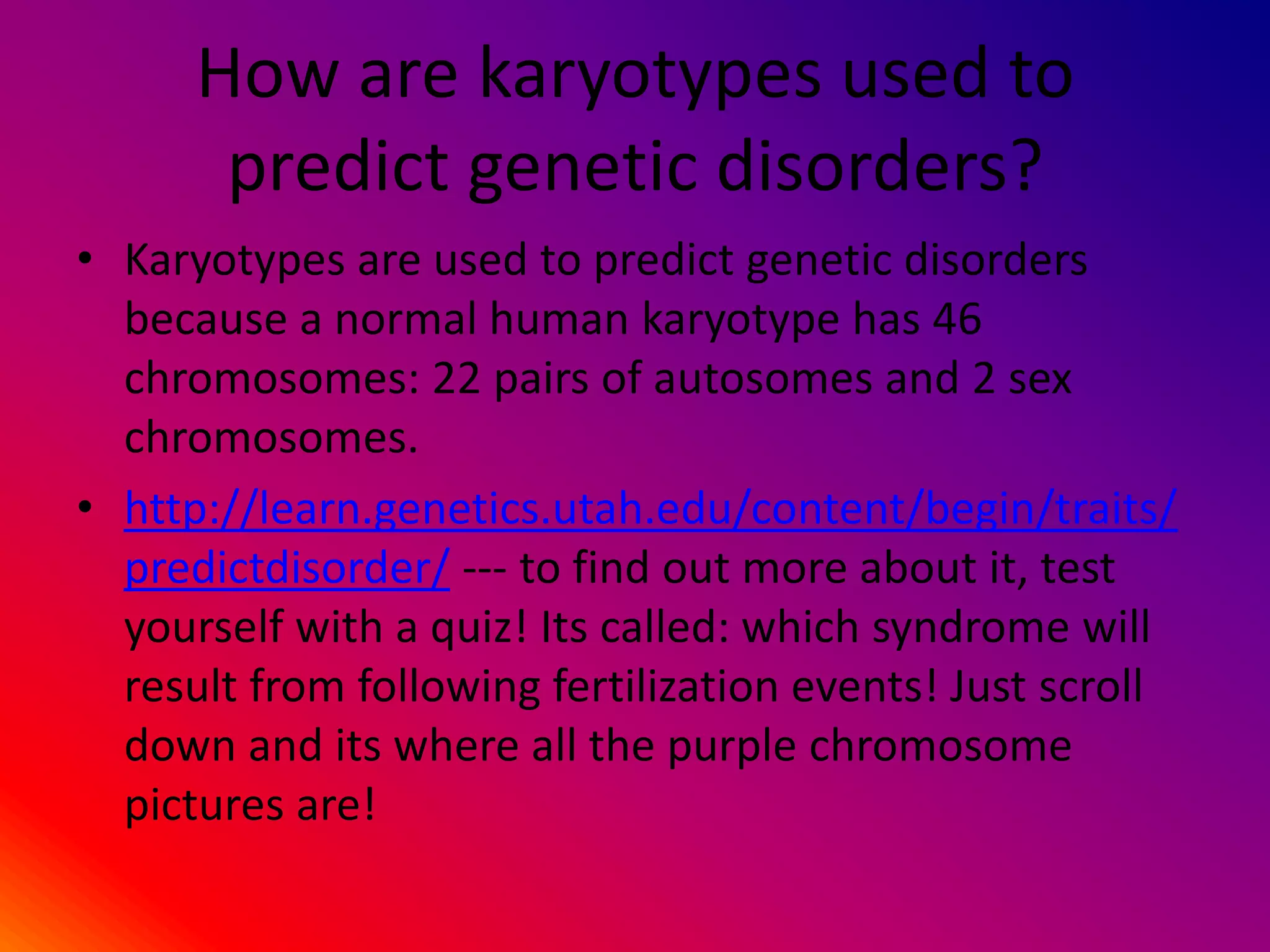 How are karyotypes used to predict genetic disorders?

• Karyotypes are used to predict genetic disorders because a normal human karyotype has 46 chromosomes: 22 pairs of autosomes and 2 sex chromosomes.

• http://learn.genetics.utah.edu/content/begin/traits/predictdisorder/ --- to find out more about it, test yourself with a quiz! Its called: which syndrome will result from following fertilization events! Just scroll down and its where all the purple chromosome pictures are!